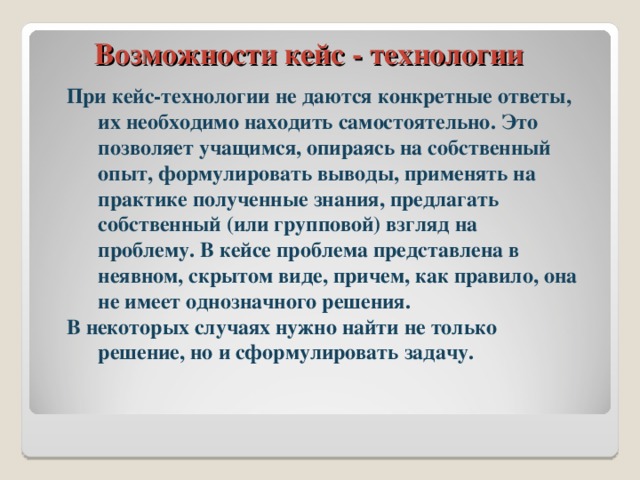 Возможности кейс - технологии

При кейс-технологии не даются конкретные ответы, их необходимо находить самостоятельно. Это позволяет учащимся, опираясь на собственный опыт, формулировать выводы, применять на практике полученные знания, предлагать собственный (или групповой) взгляд на проблему. В кейсе проблема представлена в неявном, скрытом виде, причем, как правило, она не имеет однозначного решения.

В некоторых случаях нужно найти не только решение, но и сформулировать задачу.